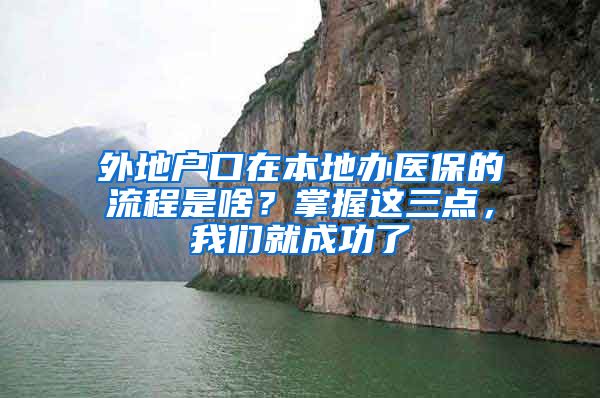 外地户口在本地办医保的流程是啥？掌握这三点，我们就成功了